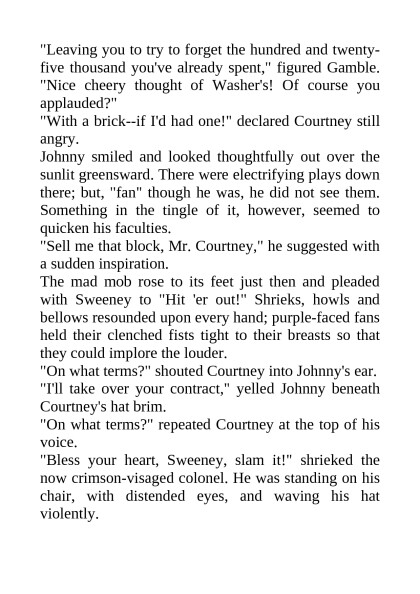 "Leaving you to try to forget the hundred and twenty-five thousand you've already spent," figured Gamble. "Nice cheery thought of Washer's! Of course you applauded?"

"With a brick--if I'd had one!" declared Courtney still angry.

Johnny smiled and looked thoughtfully out over the sunlit greensward. There were electrifying plays down there; but, "fan" though he was, he did not see them. Something in the tingle of it, however, seemed to quicken his faculties.

"Sell me that block, Mr. Courtney," he suggested with a sudden inspiration.

The mad mob rose to its feet just then and pleaded with Sweeney to "Hit 'er out!" Shrieks, howls and bellows resounded upon every hand; purple-faced fans held their clenched fists tight to their breasts so that they could implore the louder.

"On what terms?" shouted Courtney into Johnny's ear.

"I'll take over your contract," yelled Johnny beneath Courtney's hat brim.

"On what terms?" repeated Courtney at the top of his voice.

"Bless your heart, Sweeney, slam it!" shrieked the now crimson-visaged colonel. He was standing on his chair, with distended eyes, and waving his hat violently.